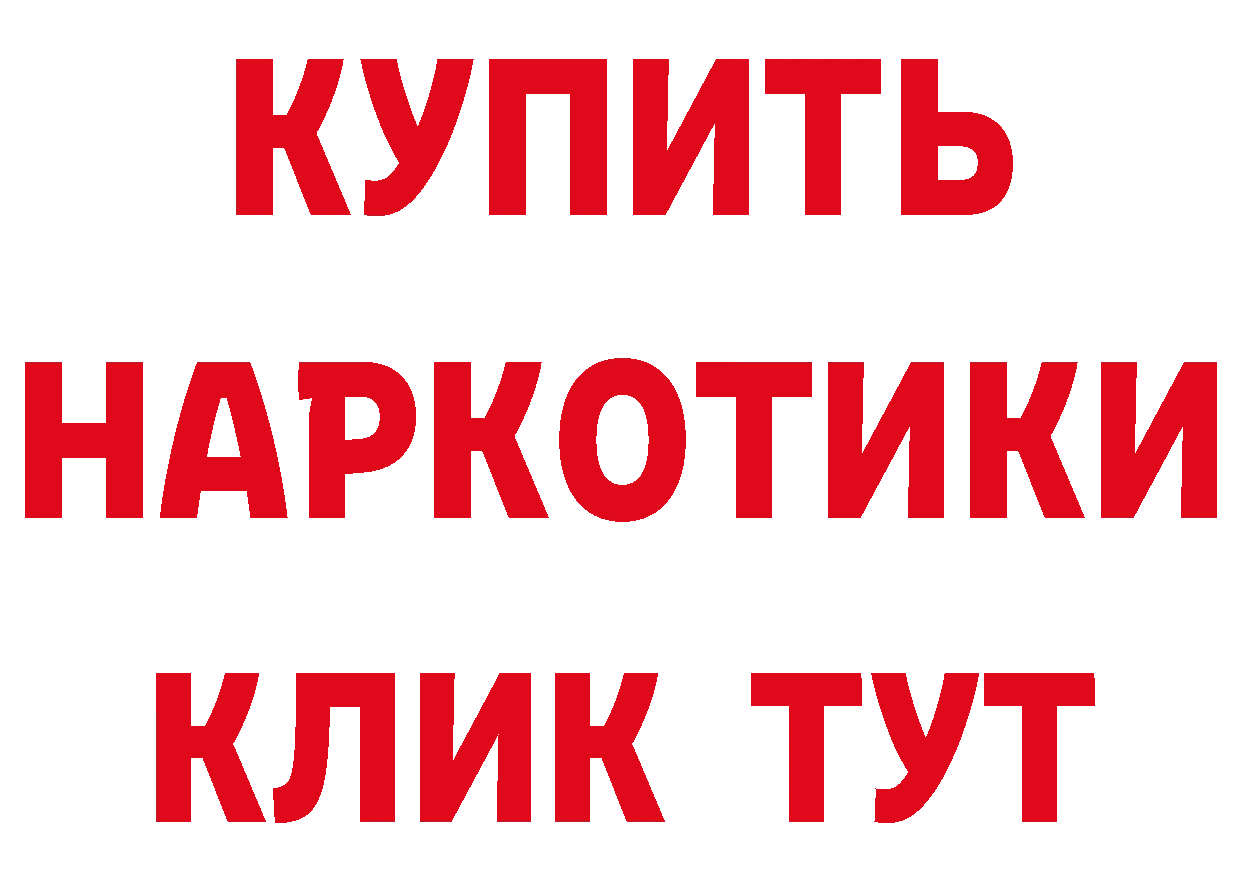 КУПИТЬ
НАРКОТИКИ
КЛИК ТУТ